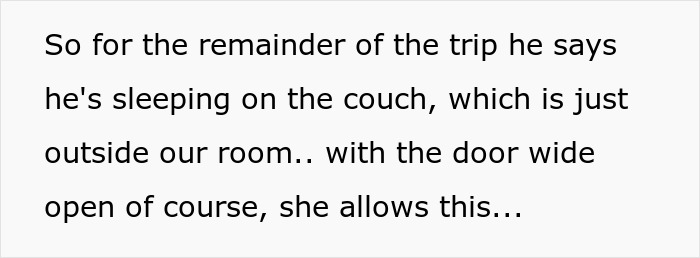 So for the remainder of the trip he says he's sleeping on the couch, which is just outside our room.. with the door wide open of course, she allows this...